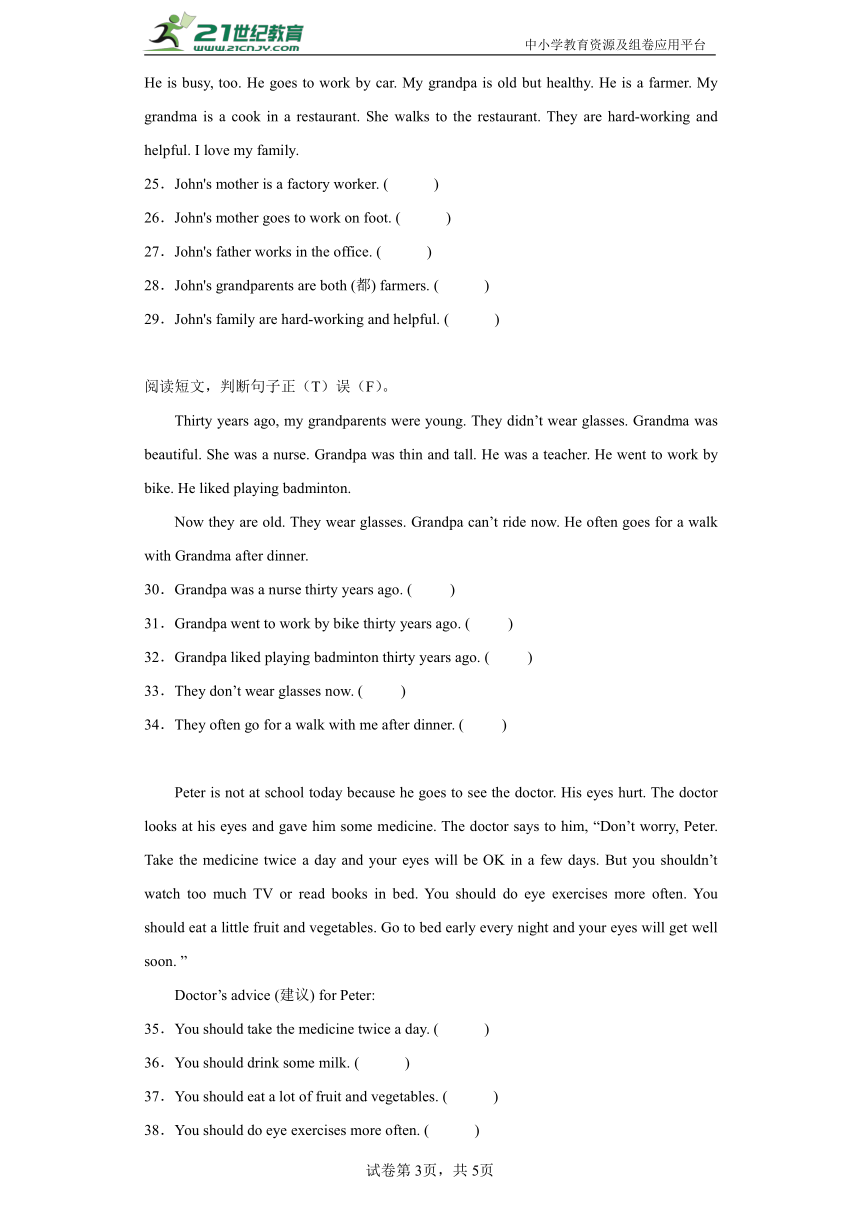 21世纪教育 www.21cnjy.com 中小学教育资源及组卷应用平台

He is busy, too. He goes to work by car. My grandpa is old but healthy. He is a farmer. My grandma is a cook in a restaurant. She walks to the restaurant. They are hard-working and helpful. I love my family.

25．John's mother is a factory worker. (　　)

26．John's mother goes to work on foot. (　　)

27．John's father works in the office. (　　)

28．John's grandparents are both (都) farmers. (　　)

29．John's family are hard-working and helpful. (　　)

阅读短文，判断句子正（T）误（F）。

Thirty years ago, my grandparents were young. They didn’t wear glasses. Grandma was beautiful. She was a nurse. Grandpa was thin and tall. He was a teacher. He went to work by bike. He liked playing badminton.

Now they are old. They wear glasses. Grandpa can’t ride now. He often goes for a walk with Grandma after dinner.

30．Grandpa was a nurse thirty years ago. (　　)

31．Grandpa went to work by bike thirty years ago. (　　)

32．Grandpa liked playing badminton thirty years ago. (　　)

33．They don’t wear glasses now. (　　)

34．They often go for a walk with me after dinner. (　　)

Peter is not at school today because he goes to see the doctor. His eyes hurt. The doctor looks at his eyes and gave him some medicine. The doctor says to him, “Don’t worry, Peter. Take the medicine twice a day and your eyes will be OK in a few days. But you shouldn’t watch too much TV or read books in bed. You should do eye exercises more often. You should eat a little fruit and vegetables. Go to bed early every night and your eyes will get well soon. ”

Doctor’s advice (建议) for Peter:

35．You should take the medicine twice a day. (　　)

36．You should drink some milk. (　　)

37．You should eat a lot of fruit and vegetables. (　　)

38．You should do eye exercises more often. (　　)

试卷第3页，共5页